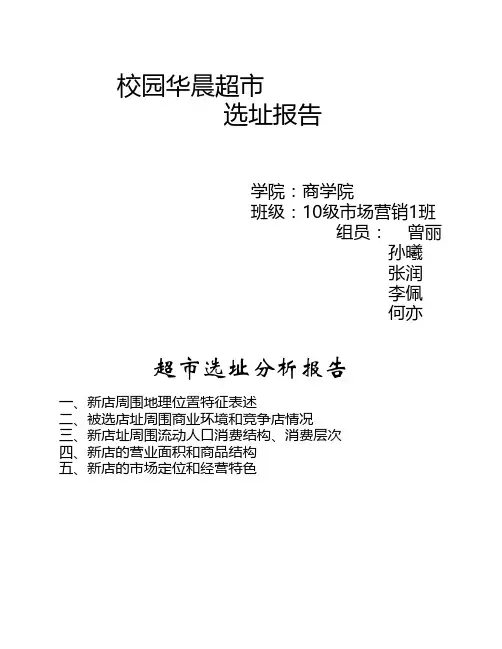 校园华晨超市
选址报告

学院：商学院
班级：10级市场营销1班
组员： 曾丽
孙曦
张润
李佩
何亦

超市选址分析报告

一、新店周围地理位置特征表述
二、被选店址周围商业环境和竞争店情况
三、新店址周围流动人口消费结构、消费层次
四、新店的营业面积和商品结构
五、新店的市场定位和经营特色